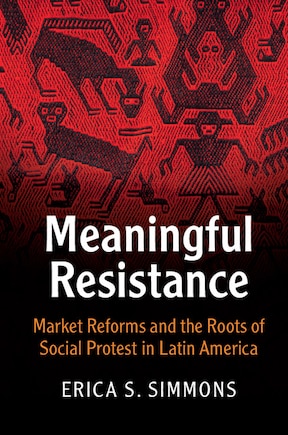 Meaningful Resistance

Market Reforms and the Roots of Social Protest in Latin America

ERICA S. SIMMONS